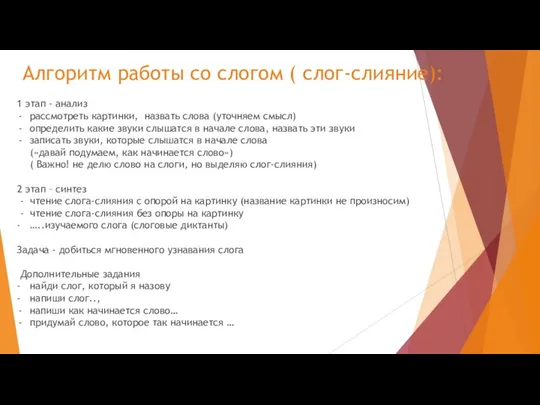 Алгоритм работы со слогом ( слог-слияние):

1 этап - анализ
- рассмотреть картинки, назвать слова (уточняем смысл)
- определить какие звуки слышатся в начале слова, назвать эти звуки
- записать звуки, которые слышатся в начале слова («давай подумаем, как начинается слово») ( Важно! не делю слово на слоги, но выделяю слог-слияния)

2 этап - синтез
- чтение слога-слияния с опорой на картинку (название картинки не произносим)
- чтение слога-слияния без опоры на картинку
- …..изучаемого слога (слоговые диктанты)

Задача - добиться мгновенного узнавания слога

Дополнительные задания
- найди слог, который я назову
- напиши слог..,
- напиши как начинается слово…
- придумай слово, которое так начинается …